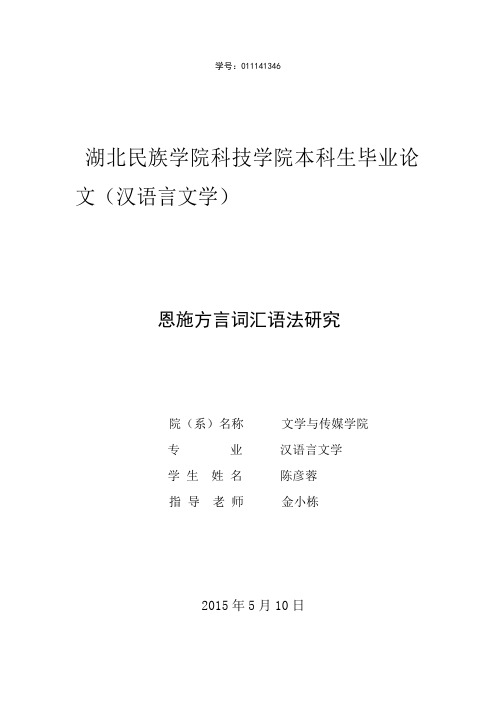 学号：011141346

湖北民族学院科技学院本科生毕业论文（汉语言文学）

恩施方言词汇语法研究

院（系）名称　文学与传媒学院
专　　业　汉语言文学
学 生 姓 名　陈彦蓉
指 导 老 师　金小栋

2015 年 5 月 10 日